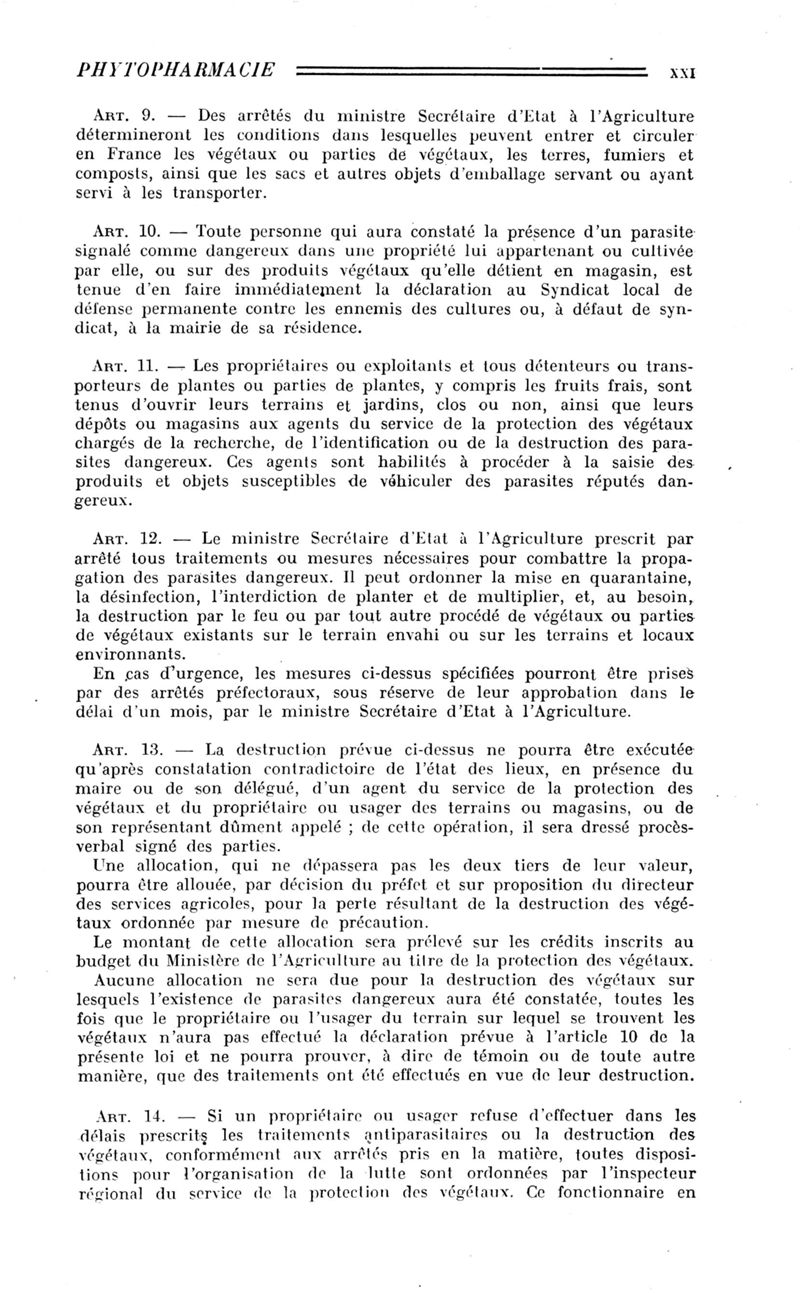 PHYTOPHARMACIE XXI

ART. 9. — Des arrêtés du ministre Secrétaire d'Etat à l'Agriculture détermineront les conditions dans lesquelles peuvent entrer et circuler en France les végétaux ou parties de végétaux, les terres, fumiers et composts, ainsi que les sacs et autres objets d'emballage servant ou ayant servi à les transporter.

ART. 10. — Toute personne qui aura constaté la présence d'un parasite signalé comme dangereux dans une propriété lui appartenant ou cultivée par elle, ou sur des produits végétaux qu'elle détient en magasin, est tenue d'en faire immédiatement la déclaration au Syndicat local de défense permanente contre les ennemis des cultures ou, à défaut de syndicat, à la mairie de sa résidence.

ART. 11. — Les propriétaires ou exploitants et tous détenteurs ou transporteurs de plantes ou parties de plantes, y compris les fruits frais, sont tenus d'ouvrir leurs terrains et jardins, clos ou non, ainsi que leurs dépôts ou magasins aux agents du service de la protection des végétaux chargés de la recherche, de l'identification ou de la destruction des parasites dangereux. Ces agents sont habilités à procéder à la saisie des produits et objets susceptibles de véhiculer des parasites réputés dangereux.

ART. 12. — Le ministre Secrétaire d'Etat à l'Agriculture prescrit par arrêté tous traitements ou mesures nécessaires pour combattre la propagation des parasites dangereux. Il peut ordonner la mise en quarantaine, la désinfection, l'interdiction de planter et de multiplier, et, au besoin, la destruction par le feu ou par tout autre procédé de végétaux ou parties de végétaux existants sur le terrain envahi ou sur les terrains et locaux environnants.
En cas d'urgence, les mesures ci-dessus spécifiées pourront être prises par des arrêtés préfectoraux, sous réserve de leur approbation dans le délai d'un mois, par le ministre Secrétaire d'Etat à l'Agriculture.

ART. 13. — La destruction prévue ci-dessus ne pourra être exécutée qu'après constatation contradictoire de l'état des lieux, en présence du maire ou de son délégué, d'un agent du service de la protection des végétaux et du propriétaire ou usager des terrains ou magasins, ou de son représentant dûment appelé ; de cette opération, il sera dressé procès-verbal signé des parties.
Une allocation, qui ne dépassera pas les deux tiers de leur valeur, pourra être allouée, par décision du préfet et sur proposition du directeur des services agricoles, pour la perte résultant de la destruction des végétaux ordonnée par mesure de précaution.
Le montant de cette allocation sera prélevé sur les crédits inscrits au budget du Ministère de l'Agriculture au titre de la protection des végétaux.
Aucune allocation ne sera due pour la destruction des végétaux sur lesquels l'existence de parasites dangereux aura été constatée, toutes les fois que le propriétaire ou l'usager du terrain sur lequel se trouvent les végétaux n'aura pas effectué la déclaration prévue à l'article 10 de la présente loi et ne pourra prouver, à dire de témoin ou de toute autre manière, que des traitements ont été effectués en vue de leur destruction.

ART. 14. — Si un propriétaire ou usager refuse d'effectuer dans les délais prescrits les traitements antiparasitaires ou la destruction des végétaux, conformément aux arrêtés pris en la matière, toutes dispositions pour l'organisation de la lutte sont ordonnées par l'inspecteur régional du service de la protection des végétaux. Ce fonctionnaire en